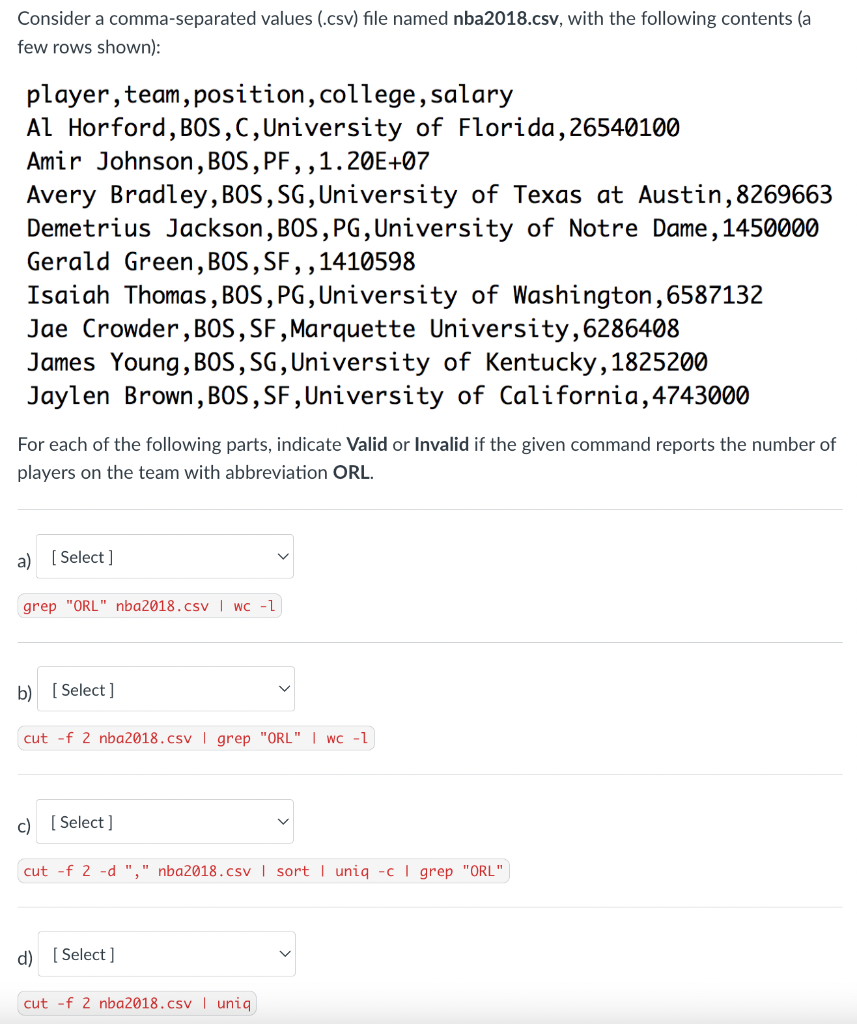 Consider a comma-separated values (.csv) file named **nba2018.csv**, with the following contents (a few rows shown):

player,team,position,college,salary
Al Horford,BOS,C,University of Florida,26540100
Amir Johnson,BOS,PF,,1.20E+07
Avery Bradley,BOS,SG,University of Texas at Austin,8269663
Demetrius Jackson,BOS,PG,University of Notre Dame,1450000
Gerald Green,BOS,SF,,1410598
Isaiah Thomas,BOS,PG,University of Washington,6587132
Jae Crowder,BOS,SF,Marquette University,6286408
James Young,BOS,SG,University of Kentucky,1825200
Jaylen Brown,BOS,SF,University of California,4743000

For each of the following parts, indicate **Valid** or **Invalid** if the given command reports the number of players on the team with abbreviation **ORL**.

a) [ Select ]

grep "ORL" nba2018.csv | wc -l

b) [ Select ]

cut -f 2 nba2018.csv | grep "ORL" | wc -l

c) [ Select ]

cut -f 2 -d "," nba2018.csv | sort | uniq -c | grep "ORL"

d) [ Select ]

cut -f 2 nba2018.csv | uniq